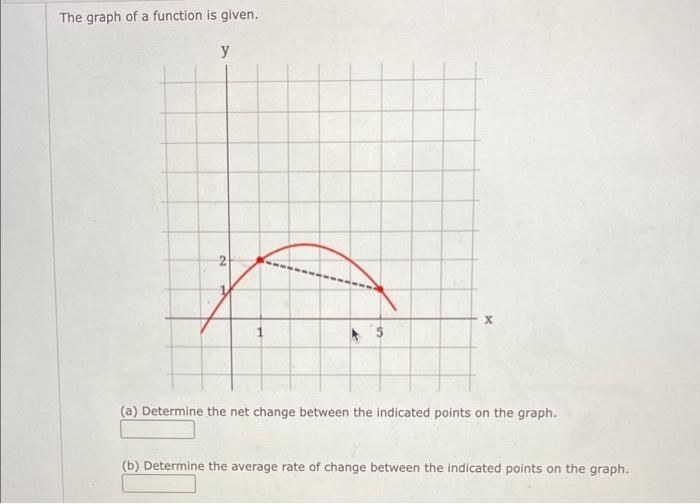 The graph of a function is given.

y

2

1

1

5

x

(a) Determine the net change between the indicated points on the graph.

(b) Determine the average rate of change between the indicated points on the graph.